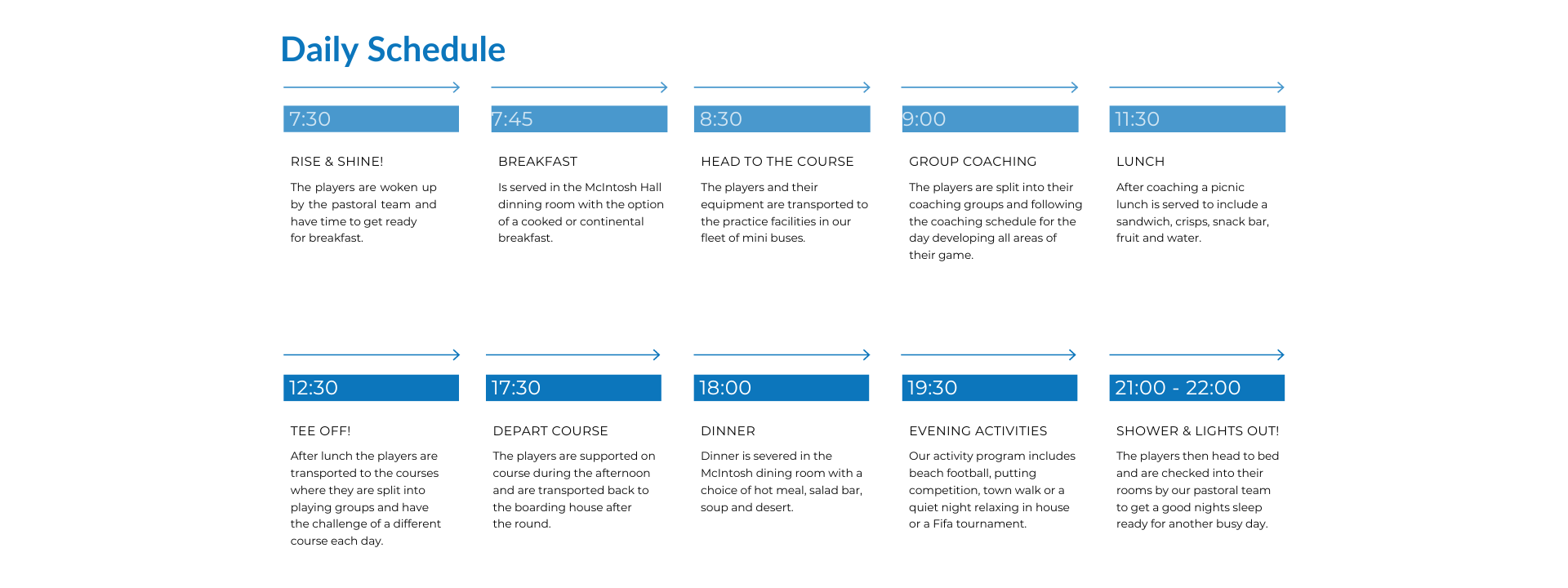 Daily Schedule

7:30

RISE & SHINE!

The players are woken up by the pastoral team and have time to get ready for breakfast.

7:45

BREAKFAST

Is served in the McIntosh Hall dinning room with the option of a cooked or continental breakfast.

8:30

HEAD TO THE COURSE

The players and their equipment are transported to the practice facilities in our fleet of mini buses.

9:00

GROUP COACHING

The players are split into their coaching groups and following the coaching schedule for the day developing all areas of their game.

11:30

LUNCH

After coaching a picnic lunch is served to include a sandwich, crisps, snack bar, fruit and water.

12:30

TEE OFF!

After lunch the players are transported to the courses where they are split into playing groups and have the challenge of a different course each day.

17:30

DEPART COURSE

The players are supported on course during the afternoon and are transported back to the boarding house after the round.

18:00

DINNER

Dinner is severed in the McIntosh dining room with a choice of hot meal, salad bar, soup and desert.

19:30

EVENING ACTIVITIES

Our activity program includes beach football, putting competition, town walk or a quiet night relaxing in house or a Fifa tournament.

21:00 - 22:00

SHOWER & LIGHTS OUT!

The players then head to bed and are checked into their rooms by our pastoral team to get a good nights sleep ready for another busy day.